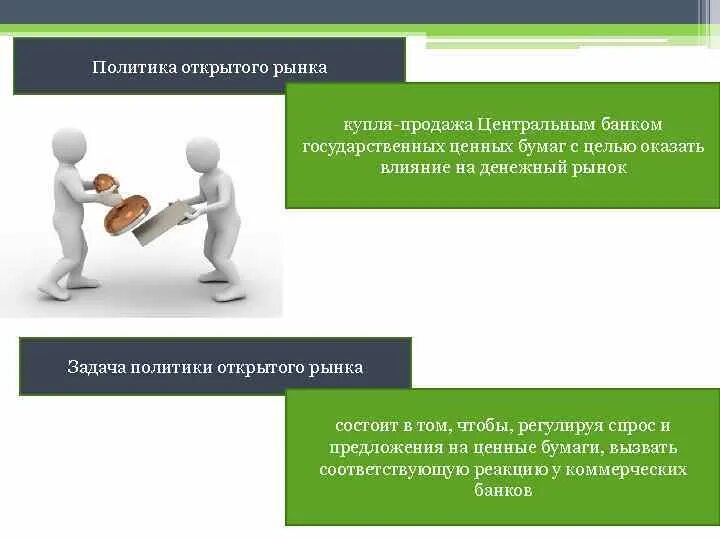 Политика открытого рынка

купля-продажа Центральным банком государственных ценных бумаг с целью оказать влияние на денежный рынок

Задача политики открытого рынка

состоит в том, чтобы, регулируя спрос и предложения на ценные бумаги, вызвать соответствующую реакцию у коммерческих банков